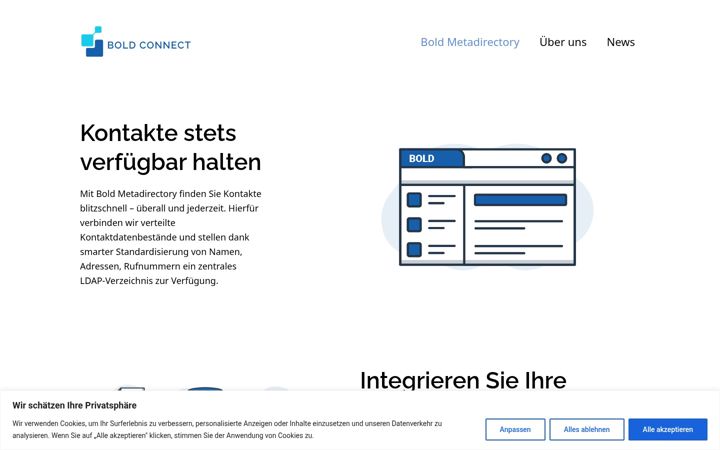 BOLD CONNECT

Bold Metadirectory Über uns News

Kontakte stets verfügbar halten

Mit Bold Metadirectory finden Sie Kontakte blitzschnell – überall und jederzeit. Hierfür verbinden wir verteilte Kontaktdatenbestände und stellen dank smarter Standardisierung von Namen, Adressen, Rufnummern ein zentrales LDAP-Verzeichnis zur Verfügung.

BOLD

Integrieren Sie Ihre

Wir schätzen Ihre Privatsphäre

Wir verwenden Cookies, um Ihr Surferlebnis zu verbessern, personalisierte Anzeigen oder Inhalte einzusetzen und unseren Datenverkehr zu analysieren. Wenn Sie auf „Alle akzeptieren" klicken, stimmen Sie der Anwendung von Cookies zu.

Anpassen Alles ablehnen Alle akzeptieren